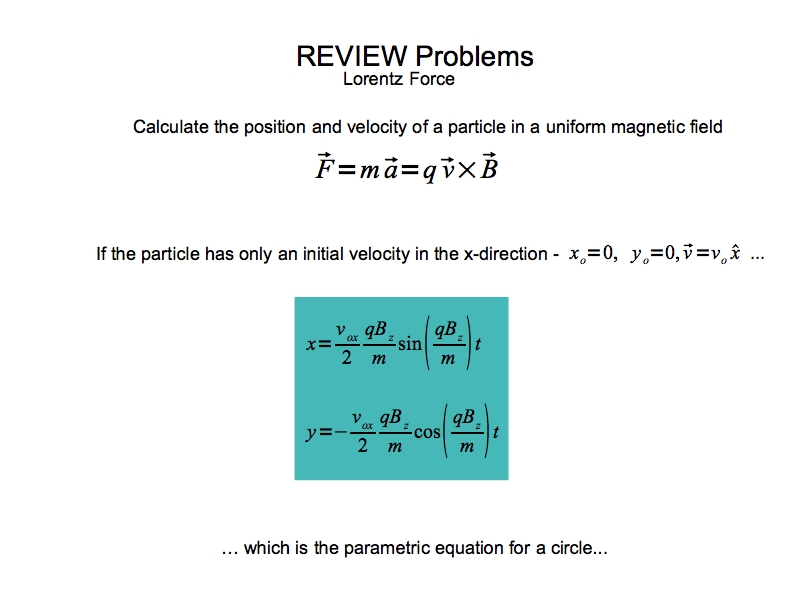 REVIEW Problems
Lorentz Force

Calculate the position and velocity of a particle in a uniform magnetic field

$\vec{F}=m\vec{a}=q\vec{v}\times\vec{B}$

If the particle has only an initial velocity in the x-direction - $x_o=0,\ y_o=0, \vec{v}=v_o\hat{x}$ ...

$x=\frac{v_{ox}}{2}\frac{qB_z}{m}\sin\left(\frac{qB_z}{m}\right)t$

$y=-\frac{v_{ox}}{2}\frac{qB_z}{m}\cos\left(\frac{qB_z}{m}\right)t$

… which is the parametric equation for a circle...